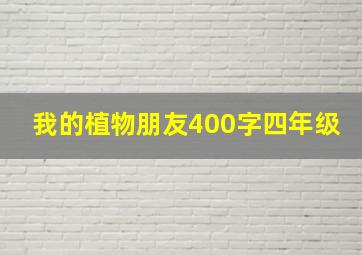 我的植物朋友400字四年级